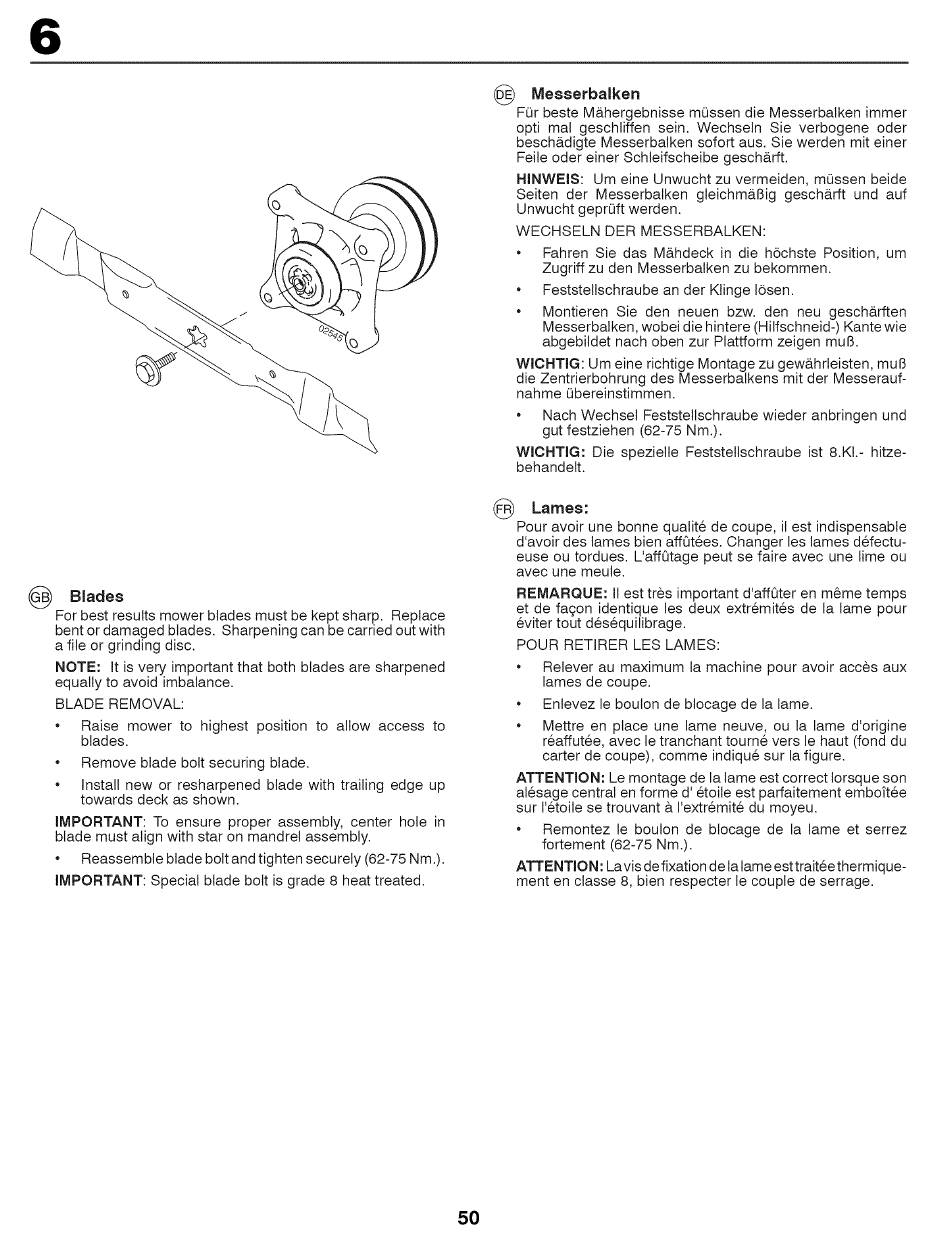 6

02545

GB Blades
For best results mower blades must be kept sharp. Replace bent or damaged blades. Sharpening can be carried out with a file or grinding disc.

NOTE: It is very important that both blades are sharpened equally to avoid imbalance.

BLADE REMOVAL:

• Raise mower to highest position to allow access to blades.

• Remove blade bolt securing blade.

• Install new or resharpened blade with trailing edge up towards deck as shown.

IMPORTANT: To ensure proper assembly, center hole in blade must align with star on mandrel assembly.

• Reassemble blade bolt and tighten securely (62-75 Nm.).

IMPORTANT: Special blade bolt is grade 8 heat treated.

DE Messerbalken
Für beste Mähergebnisse müssen die Messerbalken immer opti mal geschliffen sein. Wechseln Sie verbogene oder beschädigte Messerbalken sofort aus. Sie werden mit einer Feile oder einer Schleifscheibe geschärft.

HINWEIS: Um eine Unwucht zu vermeiden, müssen beide Seiten der Messerbalken gleichmäßig geschärft und auf Unwucht geprüft werden.

WECHSELN DER MESSERBALKEN:

• Fahren Sie das Mähdeck in die höchste Position, um Zugriff zu den Messerbalken zu bekommen.

• Feststellschraube an der Klinge lösen.

• Montieren Sie den neuen bzw. den neu geschärften Messerbalken, wobei die hintere (Hilfschneid-) Kante wie abgebildet nach oben zur Plattform zeigen muß.

WICHTIG: Um eine richtige Montage zu gewährleisten, muß die Zentrierbohrung des Messerbalkens mit der Messeraufnahme übereinstimmen.

• Nach Wechsel Feststellschraube wieder anbringen und gut festziehen (62-75 Nm.).

WICHTIG: Die spezielle Feststellschraube ist 8.Kl.- hitzebehandelt.

FR Lames:
Pour avoir une bonne qualité de coupe, il est indispensable d'avoir des lames bien affûtées. Changer les lames défectueuse ou tordues. L'affûtage peut se faire avec une lime ou avec une meule.

REMARQUE: Il est très important d'affûter en même temps et de façon identique les deux extrémités de la lame pour éviter tout déséquilibrage.

POUR RETIRER LES LAMES:

• Relever au maximum la machine pour avoir accès aux lames de coupe.

• Enlevez le boulon de blocage de la lame.

• Mettre en place une lame neuve, ou la lame d'origine réaffutée, avec le tranchant tourné vers le haut (fond du carter de coupe), comme indiqué sur la figure.

ATTENTION: Le montage de la lame est correct lorsque son alésage central en forme d' étoile est parfaitement emboîtée sur l'étoile se trouvant à l'extrémité du moyeu.

• Remontez le boulon de blocage de la lame et serrez fortement (62-75 Nm.).

ATTENTION: La vis de fixation de la lame est traitée thermiquement en classe 8, bien respecter le couple de serrage.

50